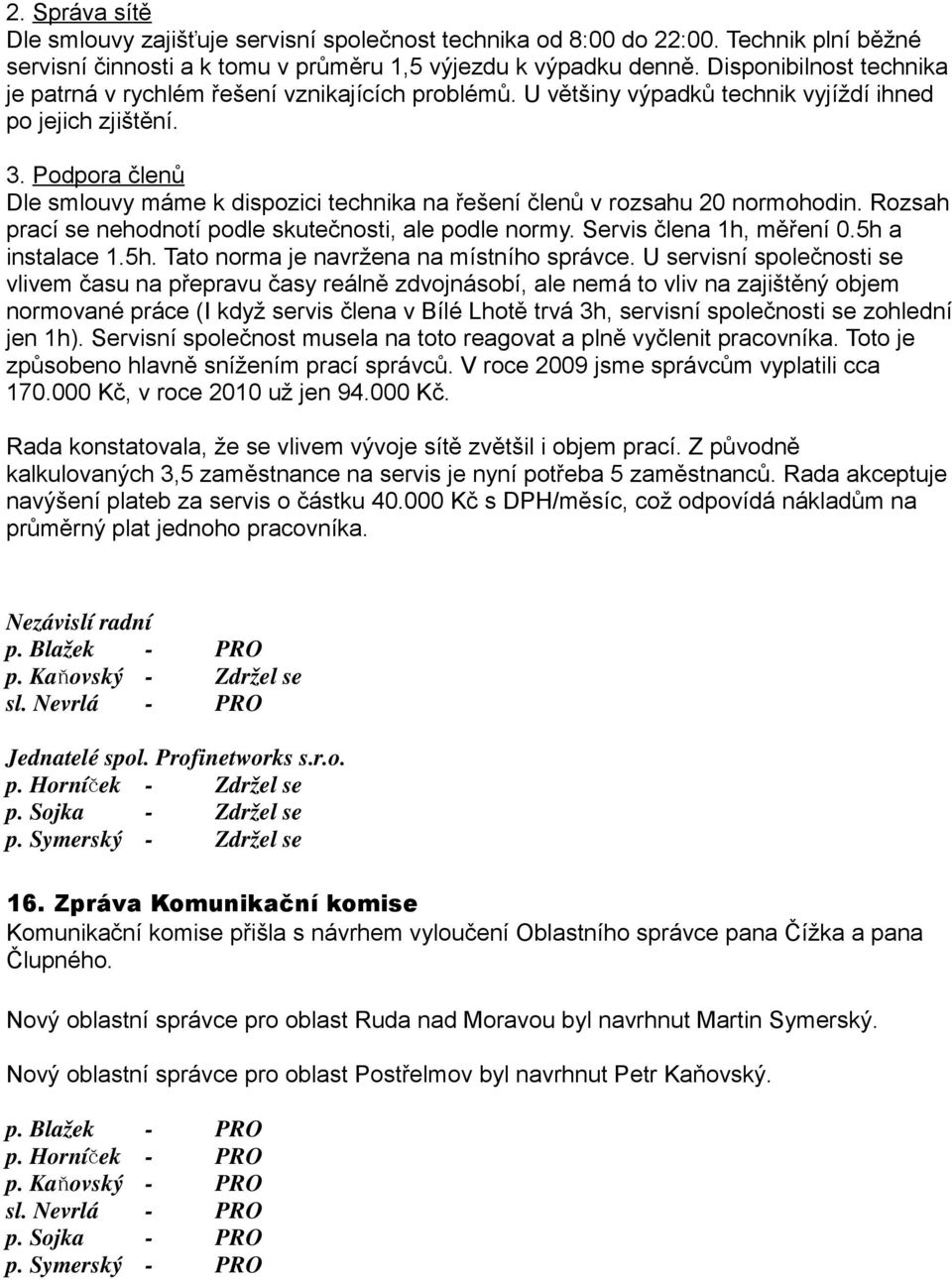 2. Správa sítě
Dle smlouvy zajišťuje servisní společnost technika od 8:00 do 22:00. Technik plní běžné servisní činnosti a k tomu v průměru 1,5 výjezdu k výpadku denně. Disponibilnost technika je patrná v rychlém řešení vznikajících problémů. U většiny výpadků technik vyjíždí ihned po jejich zjištění.

3. Podpora členů
Dle smlouvy máme k dispozici technika na řešení členů v rozsahu 20 normohodin. Rozsah prací se nehodnotí podle skutečnosti, ale podle normy. Servis člena 1h, měření 0.5h a instalace 1.5h. Tato norma je navržena na místního správce. U servisní společnosti se vlivem času na přepravu časy reálně zdvojnásobí, ale nemá to vliv na zajištěný objem normované práce (I když servis člena v Bílé Lhotě trvá 3h, servisní společnosti se zohlední jen 1h). Servisní společnost musela na toto reagovat a plně vyčlenit pracovníka. Toto je způsobeno hlavně snížením prací správců. V roce 2009 jsme správcům vyplatili cca 170.000 Kč, v roce 2010 už jen 94.000 Kč.

Rada konstatovala, že se vlivem vývoje sítě zvětšil i objem prací. Z původně kalkulovaných 3,5 zaměstnance na servis je nyní potřeba 5 zaměstnanců. Rada akceptuje navýšení plateb za servis o částku 40.000 Kč s DPH/měsíc, což odpovídá nákladům na průměrný plat jednoho pracovníka.

Nezávislí radní
p. Blažek - PRO
p. Kaňovský - Zdržel se
sl. Nevrlá - PRO

Jednatelé spol. Profinetworks s.r.o.
p. Horníček - Zdržel se
p. Sojka - Zdržel se
p. Symerský - Zdržel se

16. Zpráva Komunikační komise
Komunikační komise přišla s návrhem vyloučení Oblastního správce pana Čížka a pana Člupného.

Nový oblastní správce pro oblast Ruda nad Moravou byl navrhnut Martin Symerský.

Nový oblastní správce pro oblast Postřelmov byl navrhnut Petr Kaňovský.

p. Blažek - PRO
p. Horníček - PRO
p. Kaňovský - PRO
sl. Nevrlá - PRO
p. Sojka - PRO
p. Symerský - PRO